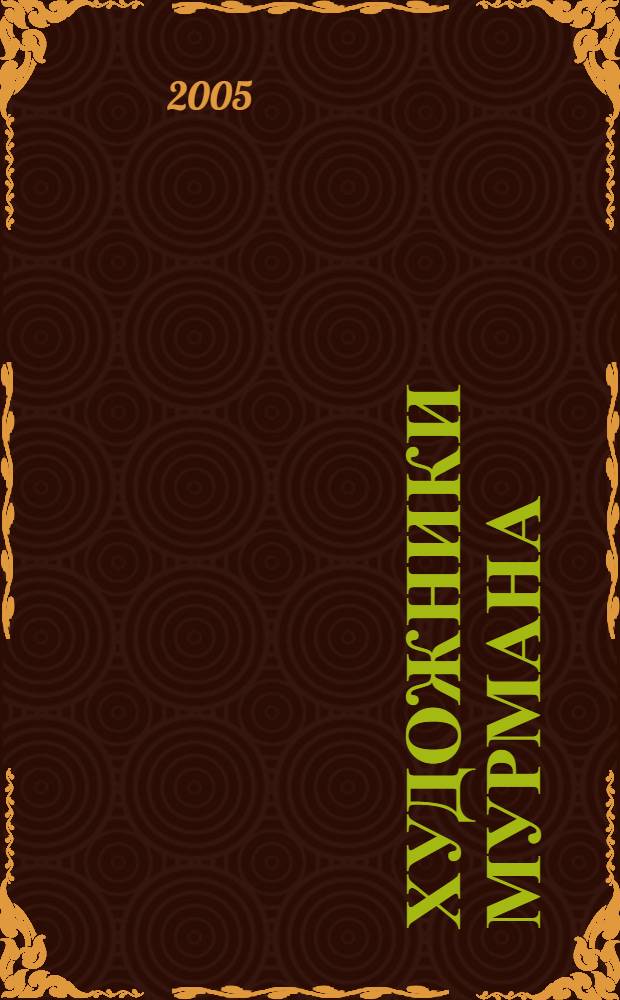 2005

ХУДОЖНИКИ МУРМАНА